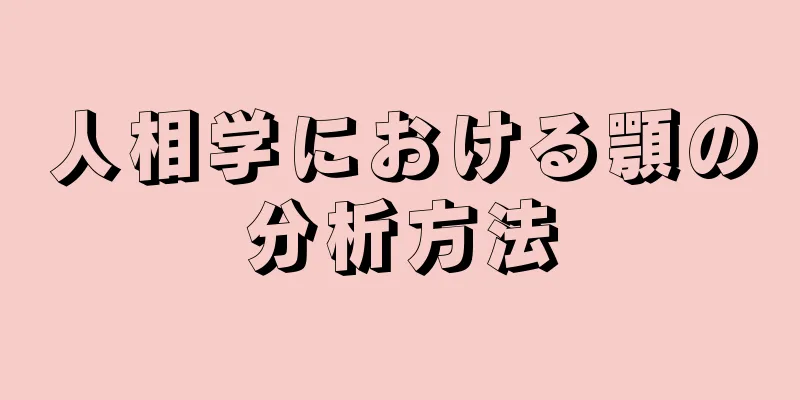 人相学における顎の分析方法